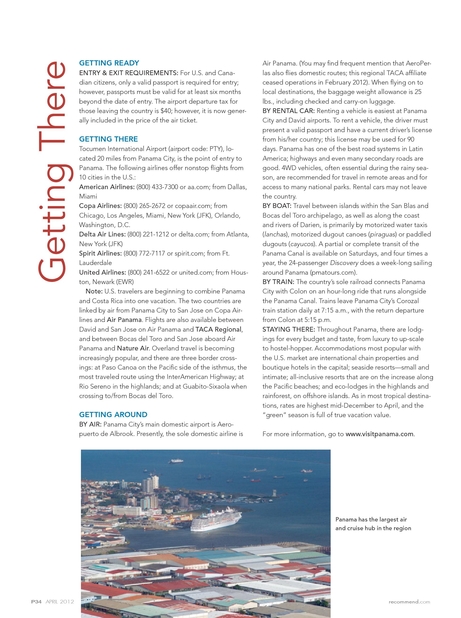 Getting There

GETTING READY

ENTRY & EXIT REQUIREMENTS: For U.S. and Canadian citizens, only a valid passport is required for entry; however, passports must be valid for at least six months beyond the date of entry. The airport departure tax for those leaving the country is $40; however, it is now generally included in the price of the air ticket.

GETTING THERE

Tocumen International Airport (airport code: PTY), located 20 miles from Panama City, is the point of entry to Panama. The following airlines offer nonstop flights from 10 cities in the U.S.:

American Airlines: (800) 433-7300 or aa.com; from Dallas, Miami

Copa Airlines: (800) 265-2672 or copaair.com; from Chicago, Los Angeles, Miami, New York (JFK), Orlando, Washington, D.C.

Delta Air Lines: (800) 221-1212 or delta.com; from Atlanta, New York (JFK)

Spirit Airlines: (800) 772-7117 or spirit.com; from Ft. Lauderdale

United Airlines: (800) 241-6522 or united.com; from Houston, Newark (EWR)

Note: U.S. travelers are beginning to combine Panama and Costa Rica into one vacation. The two countries are linked by air from Panama City to San Jose on Copa Airlines and Air Panama. Flights are also available between David and San Jose on Air Panama and TACA Regional, and between Bocas del Toro and San Jose aboard Air Panama and Nature Air. Overland travel is becoming increasingly popular, and there are three border crossings: at Paso Canoa on the Pacific side of the isthmus, the most traveled route using the InterAmerican Highway; at Rio Sereno in the highlands; and at Guabito-Sixaola when crossing to/from Bocas del Toro.

GETTING AROUND

BY AIR: Panama City's main domestic airport is Aeropuerto de Albrook. Presently, the sole domestic airline is Air Panama. (You may find frequent mention that AeroPerlas also flies domestic routes; this regional TACA affiliate ceased operations in February 2012). When flying on to local destinations, the baggage weight allowance is 25 lbs., including checked and carry-on luggage.

BY RENTAL CAR: Renting a vehicle is easiest at Panama City and David airports. To rent a vehicle, the driver must present a valid passport and have a current driver's license from his/her country; this license may be used for 90 days. Panama has one of the best road systems in Latin America; highways and even many secondary roads are good. 4WD vehicles, often essential during the rainy season, are recommended for travel in remote areas and for access to many national parks. Rental cars may not leave the country.

BY BOAT: Travel between islands within the San Blas and Bocas del Toro archipelago, as well as along the coast and rivers of Darien, is primarily by motorized water taxis (lanchas), motorized dugout canoes (piraguas) or paddled dugouts (cayucos). A partial or complete transit of the Panama Canal is available on Saturdays, and four times a year, the 24-passenger Discovery does a week-long sailing around Panama (pmatours.com).

BY TRAIN: The country's sole railroad connects Panama City with Colon on an hour-long ride that runs alongside the Panama Canal. Trains leave Panama City's Corozal train station daily at 7:15 a.m., with the return departure from Colon at 5:15 p.m.

STAYING THERE: Throughout Panama, there are lodgings for every budget and taste, from luxury to up-scale to hostel-hopper. Accommodations most popular with the U.S. market are international chain properties and boutique hotels in the capital; seaside resorts—small and intimate; all-inclusive resorts that are on the increase along the Pacific beaches; and eco-lodges in the highlands and rainforest, on offshore islands. As in most tropical destinations, rates are highest mid-December to April, and the "green" season is full of true vacation value.

For more information, go to www.visitpanama.com.

Panama has the largest air and cruise hub in the region

P34 APRIL 2012

recommend.com